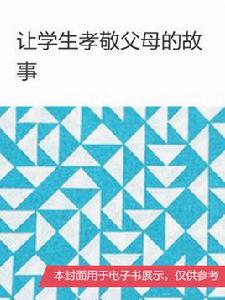 让学生孝敬父母的故事

本封面用于电子书展示，仅供参考